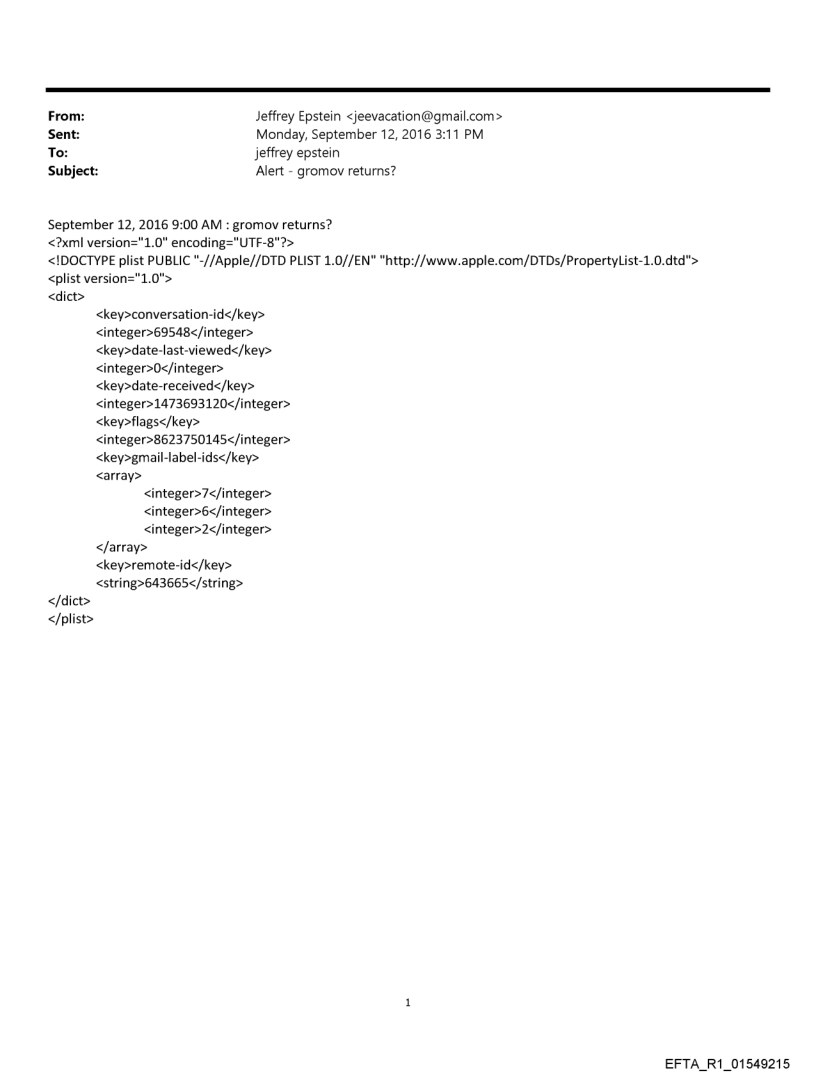 From: Jeffrey Epstein <jeevacation@gmail.com>
Sent: Monday, September 12, 2016 3:11 PM
To: jeffrey epstein
Subject: Alert - gromov returns?

September 12, 2016 9:00 AM : gromov returns?
<?xml version="1.0" encoding="UTF-8"?>
<!DOCTYPE plist PUBLIC "-//Apple//DTD PLIST 1.0//EN" "http://www.apple.com/DTDs/PropertyList-1.0.dtd">
<plist version="1.0">
<dict>
<key>conversation-id</key>
<integer>69548</integer>
<key>date-last-viewed</key>
<integer>0</integer>
<key>date-received</key>
<integer>1473693120</integer>
<key>flags</key>
<integer>8623750145</integer>
<key>gmail-label-ids</key>
<array>
<integer>7</integer>
<integer>6</integer>
<integer>2</integer>
</array>
<key>remote-id</key>
<string>643665</string>
</dict>
</plist>

1

EFTA_R1_01549215